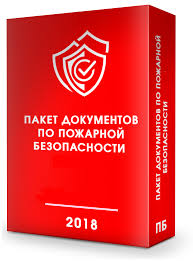 ПАКЕТ ДОКУМЕНТОВ
ПО ПОЖАРНОЙ
БЕЗОПАСНОСТИ

2018

ПАКЕТ ДОКУМЕНТОВ ПО ПОЖАРНОЙ БЕЗОПАСНОСТИ

ПБ